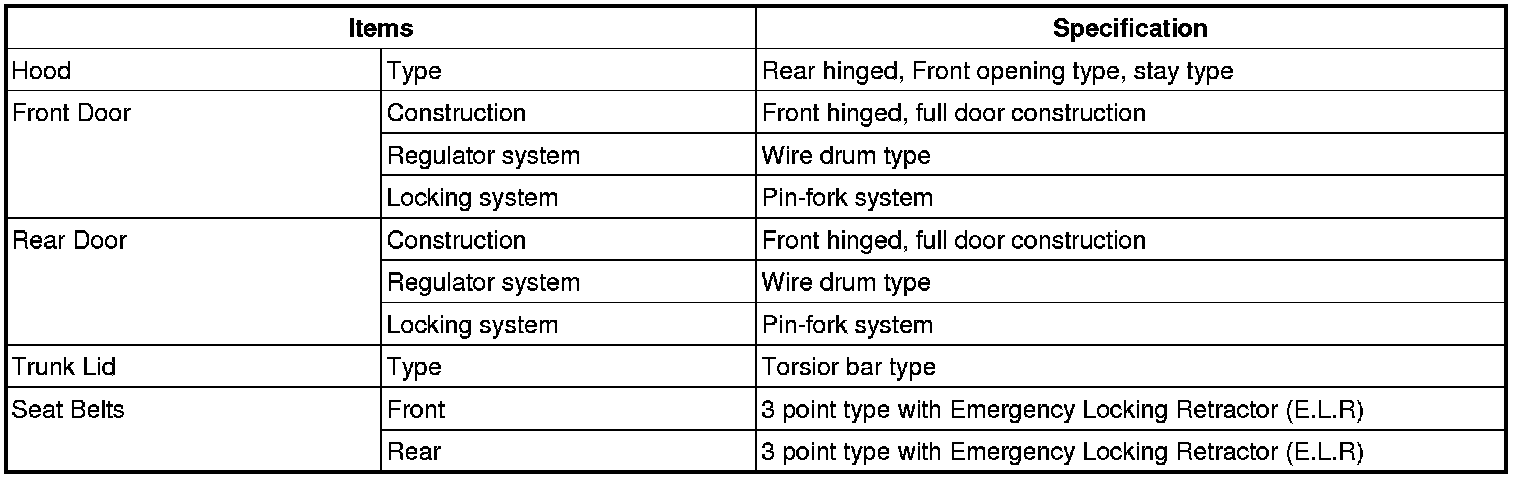 | Items | | Specification |
|---|---|---|
| Hood | Type | Rear hinged, Front opening type, stay type |
| Front Door | Construction | Front hinged, full door construction |
| | Regulator system | Wire drum type |
| | Locking system | Pin-fork system |
| Rear Door | Construction | Front hinged, full door construction |
| | Regulator system | Wire drum type |
| | Locking system | Pin-fork system |
| Trunk Lid | Type | Torsior bar type |
| Seat Belts | Front | 3 point type with Emergency Locking Retractor (E.L.R) |
| | Rear | 3 point type with Emergency Locking Retractor (E.L.R) |